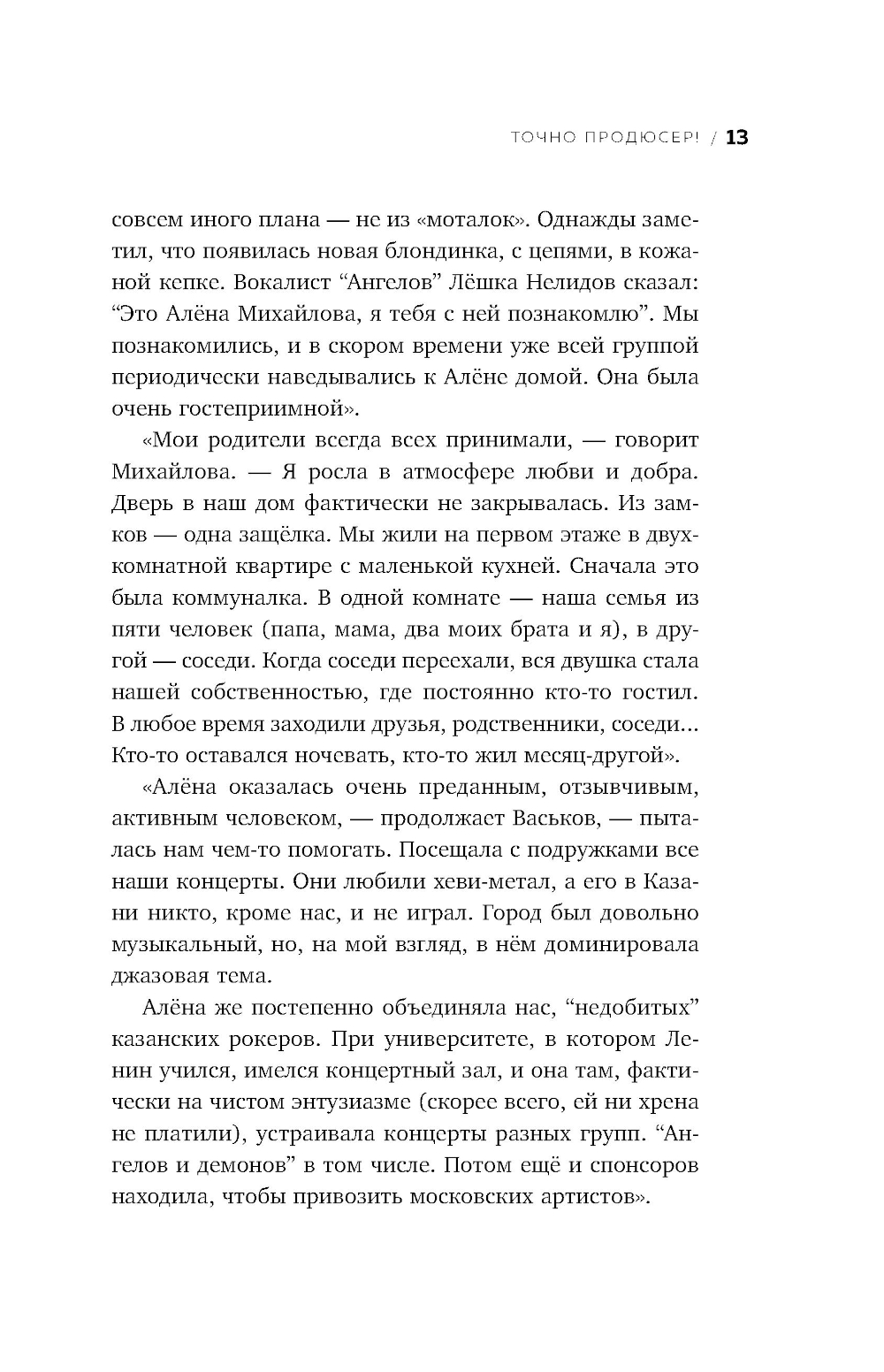 ТОЧНО ПРОДЮСЕР! / 13

совсем иного плана — не из «моталок». Однажды заметил, что появилась новая блондинка, с цепями, в кожаной кепке. Вокалист “Ангелов” Лёшка Нелидов сказал: “Это Алёна Михайлова, я тебя с ней познакомлю”. Мы познакомились, и в скором времени уже всей группой периодически наведывались к Алёне домой. Она была очень гостеприимной».

«Мои родители всегда всех принимали, — говорит Михайлова. — Я росла в атмосфере любви и добра. Дверь в наш дом фактически не закрывалась. Из замков — одна защёлка. Мы жили на первом этаже в двухкомнатной квартире с маленькой кухней. Сначала это была коммуналка. В одной комнате — наша семья из пяти человек (папа, мама, два моих брата и я), в другой — соседи. Когда соседи переехали, вся двушка стала нашей собственностью, где постоянно кто-то гостил. В любое время заходили друзья, родственники, соседи... Кто-то оставался ночевать, кто-то жил месяц-другой».

«Алёна оказалась очень преданным, отзывчивым, активным человеком, — продолжает Васьков, — пыталась нам чем-то помогать. Посещала с подружками все наши концерты. Они любили хеви-метал, а его в Казани никто, кроме нас, и не играл. Город был довольно музыкальный, но, на мой взгляд, в нём доминировала джазовая тема.

Алёна же постепенно объединяла нас, “недобитых” казанских рокеров. При университете, в котором Ленин учился, имелся концертный зал, и она там, фактически на чистом энтузиазме (скорее всего, ей ни хрена не платили), устраивала концерты разных групп. “Ангелов и демонов” в том числе. Потом ещё и спонсоров находила, чтобы привозить московских артистов».